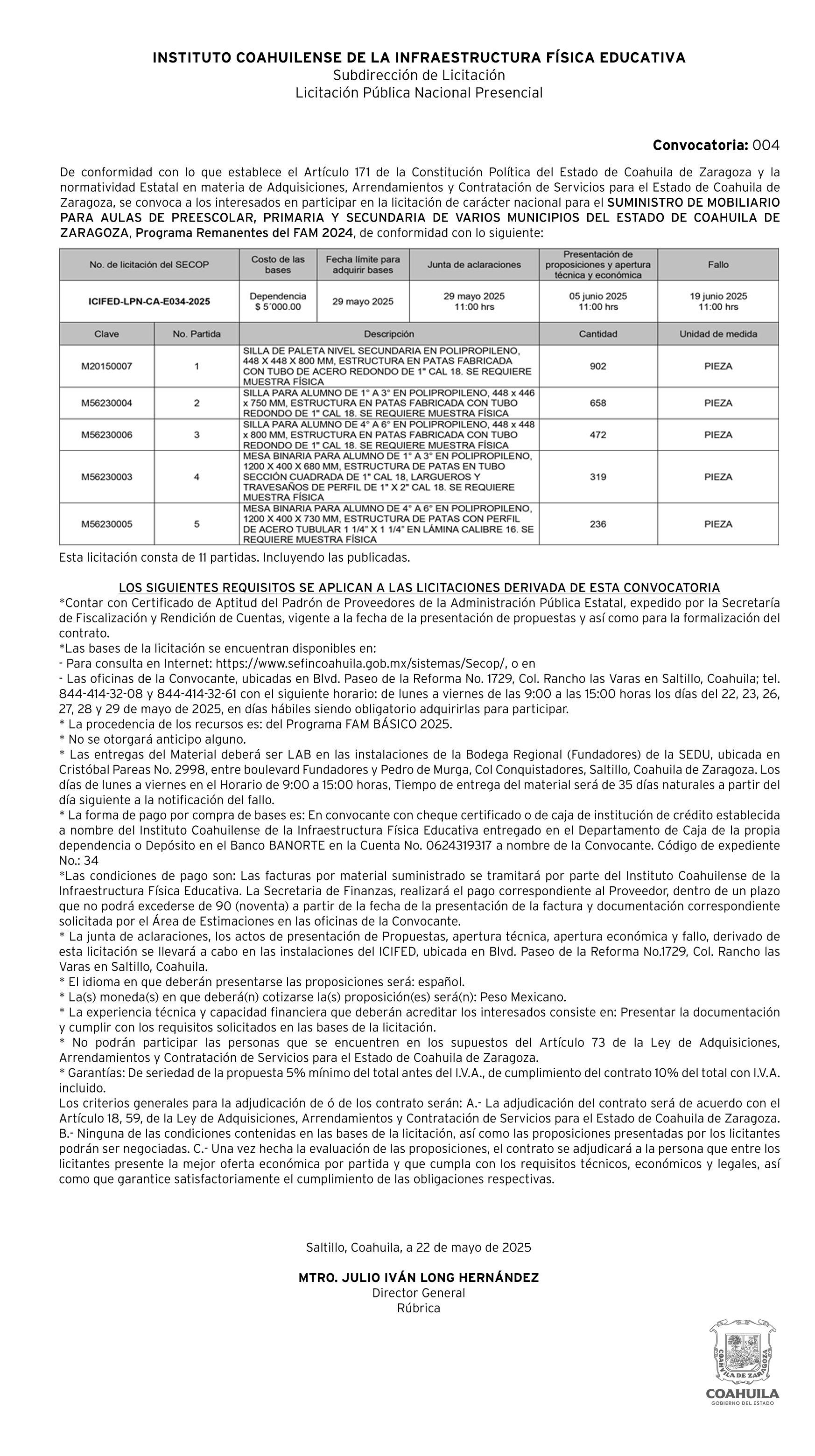 INSTITUTO COAHUILENSE DE LA INFRAESTRUCTURA FÍSICA EDUCATIVA
Subdirección de Licitación
Licitación Pública Nacional Presencial

Convocatoria: 004

De conformidad con lo que establece el Artículo 171 de la Constitución Política del Estado de Coahuila de Zaragoza y la normatividad Estatal en materia de Adquisiciones, Arrendamientos y Contratación de Servicios para el Estado de Coahuila de Zaragoza, se convoca a los interesados en participar en la licitación de carácter nacional para el SUMINISTRO DE MOBILIARIO PARA AULAS DE PREESCOLAR, PRIMARIA Y SECUNDARIA DE VARIOS MUNICIPIOS DEL ESTADO DE COAHUILA DE ZARAGOZA, Programa Remanentes del FAM 2024, de conformidad con lo siguiente:

| No. de licitación del SECOP | Costo de las bases | Fecha límite para adquirir bases | Junta de aclaraciones | Presentación de proposiciones y apertura técnica y económica | Fallo |
|---|---|---|---|---|---|
| ICIFED-LPN-CA-E034-2025 | Dependencia $ 5´000.00 | 29 mayo 2025 | 29 mayo 2025 11:00 hrs | 05 junio 2025 11:00 hrs | 19 junio 2025 11:00 hrs |

| Clave | No. Partida | Descripción | Cantidad | Unidad de medida |
|---|---|---|---|---|
| M20150007 | 1 | SILLA DE PALETA NIVEL SECUNDARIA EN POLIPROPILENO, 448 X 448 X 800 MM, ESTRUCTURA EN PATAS FABRICADA CON TUBO DE ACERO REDONDO DE 1" CAL 18. SE REQUIERE MUESTRA FÍSICA | 902 | PIEZA |
| M56230004 | 2 | SILLA PARA ALUMNO DE 1° A 3° EN POLIPROPILENO, 448 x 446 x 750 MM, ESTRUCTURA EN PATAS FABRICADA CON TUBO REDONDO DE 1" CAL 18. SE REQUIERE MUESTRA FÍSICA | 658 | PIEZA |
| M56230006 | 3 | SILLA PARA ALUMNO DE 4° A 6° EN POLIPROPILENO, 448 x 448 x 800 MM, ESTRUCTURA EN PATAS FABRICADA CON TUBO REDONDO DE 1" CAL 18. SE REQUIERE MUESTRA FÍSICA | 472 | PIEZA |
| M56230003 | 4 | MESA BINARIA PARA ALUMNO DE 1° A 3° EN POLIPROPILENO, 1200 X 400 X 680 MM, ESTRUCTURA DE PATAS EN TUBO SECCIÓN CUADRADA DE 1" CAL 18, LARGUEROS Y TRAVESAÑOS DE PERFIL DE 1" X 2" CAL 18. SE REQUIERE MUESTRA FÍSICA | 319 | PIEZA |
| M56230005 | 5 | MESA BINARIA PARA ALUMNO DE 4° A 6° EN POLIPROPILENO, 1200 X 400 X 730 MM, ESTRUCTURA DE PATAS CON PERFIL DE ACERO TUBULAR 1 1/4" X 1 1/4" EN LÁMINA CALIBRE 16. SE REQUIERE MUESTRA FÍSICA | 236 | PIEZA |

Esta licitación consta de 11 partidas. Incluyendo las publicadas.

LOS SIGUIENTES REQUISITOS SE APLICAN A LAS LICITACIONES DERIVADA DE ESTA CONVOCATORIA
*Contar con Certificado de Aptitud del Padrón de Proveedores de la Administración Pública Estatal, expedido por la Secretaría de Fiscalización y Rendición de Cuentas, vigente a la fecha de la presentación de propuestas y así como para la formalización del contrato.
*Las bases de la licitación se encuentran disponibles en:
- Para consulta en Internet: https://www.sefincoahuila.gob.mx/sistemas/Secop/, o en
- Las oficinas de la Convocante, ubicadas en Blvd. Paseo de la Reforma No. 1729, Col. Rancho las Varas en Saltillo, Coahuila; tel. 844-414-32-08 y 844-414-32-61 con el siguiente horario: de lunes a viernes de las 9:00 a las 15:00 horas los días del 22, 23, 26, 27, 28 y 29 de mayo de 2025, en días hábiles siendo obligatorio adquirirlas para participar.
* La procedencia de los recursos es: del Programa FAM BÁSICO 2025.
* No se otorgará anticipo alguno.
* Las entregas del Material deberá ser LAB en las instalaciones de la Bodega Regional (Fundadores) de la SEDU, ubicada en Cristóbal Pareas No. 2998, entre boulevard Fundadores y Pedro de Murga, Col Conquistadores, Saltillo, Coahuila de Zaragoza. Los días de lunes a viernes en el Horario de 9:00 a 15:00 horas, Tiempo de entrega del material será de 35 días naturales a partir del día siguiente a la notificación del fallo.
* La forma de pago por compra de bases es: En convocante con cheque certificado o de caja de institución de crédito establecida a nombre del Instituto Coahuilense de la Infraestructura Física Educativa entregado en el Departamento de Caja de la propia dependencia o Depósito en el Banco BANORTE en la Cuenta No. 0624319317 a nombre de la Convocante. Código de expediente No.: 34
*Las condiciones de pago son: Las facturas por material suministrado se tramitará por parte del Instituto Coahuilense de la Infraestructura Física Educativa. La Secretaria de Finanzas, realizará el pago correspondiente al Proveedor, dentro de un plazo que no podrá excederse de 90 (noventa) a partir de la fecha de la presentación de la factura y documentación correspondiente solicitada por el Área de Estimaciones en las oficinas de la Convocante.
* La junta de aclaraciones, los actos de presentación de Propuestas, apertura técnica, apertura económica y fallo, derivado de esta licitación se llevará a cabo en las instalaciones del ICIFED, ubicada en Blvd. Paseo de la Reforma No.1729, Col. Rancho las Varas en Saltillo, Coahuila.
* El idioma en que deberán presentarse las proposiciones será: español.
* La(s) moneda(s) en que deberá(n) cotizarse la(s) proposición(es) será(n): Peso Mexicano.
* La experiencia técnica y capacidad financiera que deberán acreditar los interesados consiste en: Presentar la documentación y cumplir con los requisitos solicitados en las bases de la licitación.
* No podrán participar las personas que se encuentren en los supuestos del Artículo 73 de la Ley de Adquisiciones, Arrendamientos y Contratación de Servicios para el Estado de Coahuila de Zaragoza.
* Garantías: De seriedad de la propuesta 5% mínimo del total antes del I.V.A., de cumplimiento del contrato 10% del total con I.V.A. incluido.
Los criterios generales para la adjudicación de ó de los contrato serán: A.- La adjudicación del contrato será de acuerdo con el Artículo 18, 59, de la Ley de Adquisiciones, Arrendamientos y Contratación de Servicios para el Estado de Coahuila de Zaragoza. B.- Ninguna de las condiciones contenidas en las bases de la licitación, así como las proposiciones presentadas por los licitantes podrán ser negociadas. C.- Una vez hecha la evaluación de las proposiciones, el contrato se adjudicará a la persona que entre los licitantes presente la mejor oferta económica por partida y que cumpla con los requisitos técnicos, económicos y legales, así como que garantice satisfactoriamente el cumplimiento de las obligaciones respectivas.

Saltillo, Coahuila, a 22 de mayo de 2025

MTRO. JULIO IVÁN LONG HERNÁNDEZ
Director General
Rúbrica

COAHUILA DE ZARAGOZA
COAHUILA
GOBIERNO DEL ESTADO